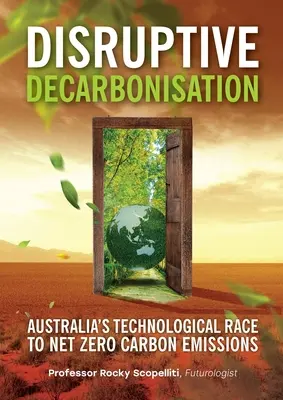 DISRUPTIVE
DECARBONISATION

AUSTRALIA'S TECHNOLOGICAL RACE TO NET ZERO CARBON EMISSIONS

Professor Rocky Scopelliti, Futurologist